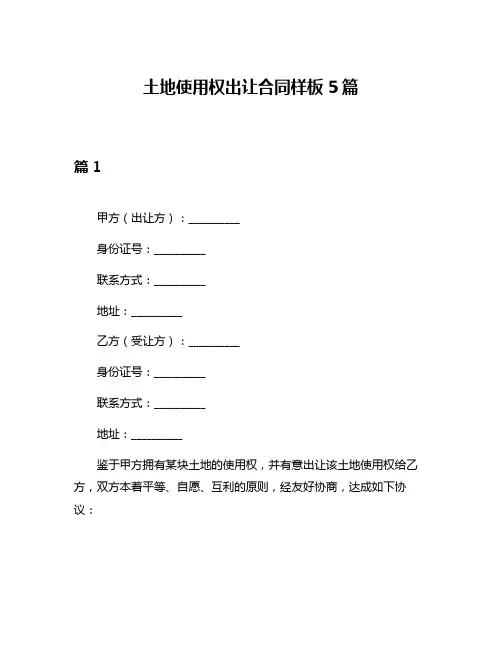 土地使用权出让合同样板 5 篇

篇 1

甲方（出让方）：__________

身份证号：__________

联系方式：__________

地址：__________

乙方（受让方）：__________

身份证号：__________

联系方式：__________

地址：__________

鉴于甲方拥有某块土地的使用权，并有意出让该土地使用权给乙方，双方本着平等、自愿、互利的原则，经友好协商，达成如下协议：